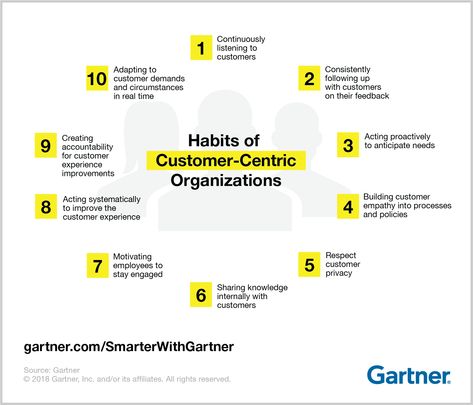 Habits of Customer-Centric Organizations

1 Continuously listening to customers

2 Consistently following up with customers on their feedback

3 Acting proactively to anticipate needs

4 Building customer empathy into processes and policies

5 Respect customer privacy

6 Sharing knowledge internally with customers

7 Motivating employees to stay engaged

8 Acting systematically to improve the customer experience

9 Creating accountability for customer experience improvements

10 Adapting to customer demands and circumstances in real time

gartner.com/SmarterWithGartner

Source: Gartner
© 2018 Gartner, Inc. and/or its affiliates. All rights reserved.

Gartner.